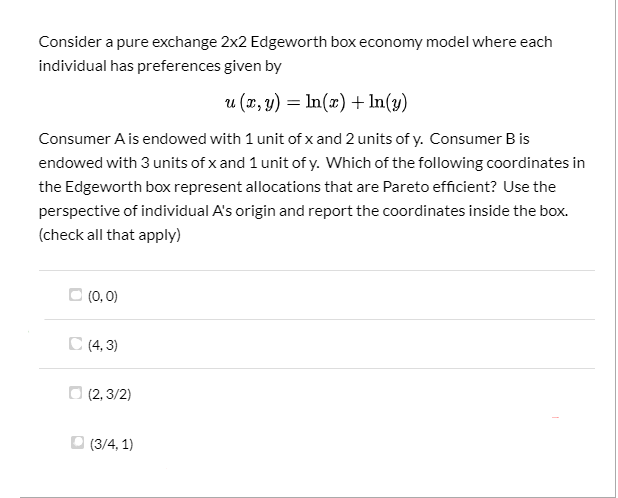 Consider a pure exchange 2x2 Edgeworth box economy model where each individual has preferences given by

$u(x, y) = \ln(x) + \ln(y)$

Consumer A is endowed with 1 unit of x and 2 units of y. Consumer B is endowed with 3 units of x and 1 unit of y. Which of the following coordinates in the Edgeworth box represent allocations that are Pareto efficient? Use the perspective of individual A's origin and report the coordinates inside the box. (check all that apply)

(0, 0)

(4, 3)

(2, 3/2)

(3/4, 1)